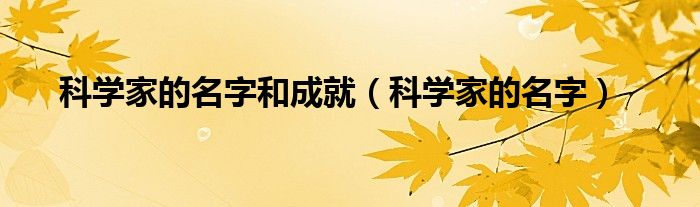 科学家的名字和成就（科学家的名字）